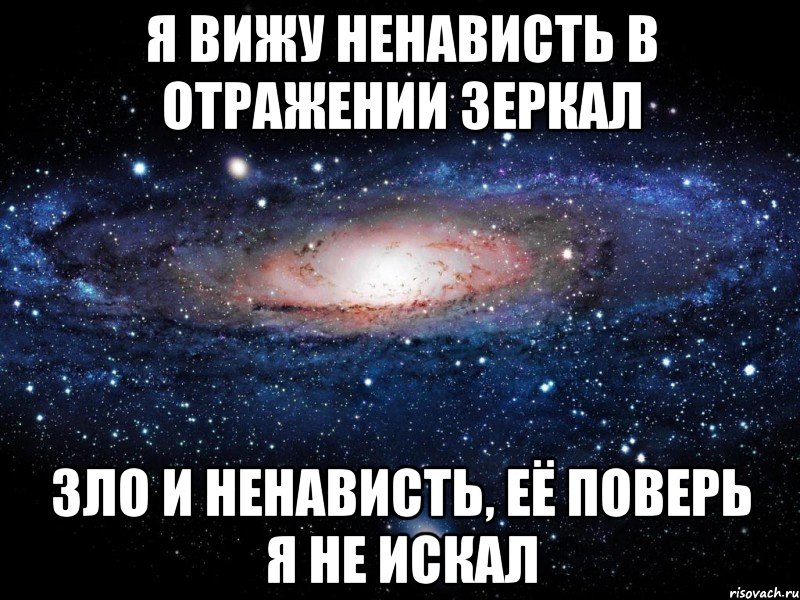 Я ВИЖУ НЕНАВИСТЬ В ОТРАЖЕНИИ ЗЕРКАЛ

ЗЛО И НЕНАВИСТЬ, ЕЁ ПОВЕРЬ Я НЕ ИСКАЛ

risovach.ru